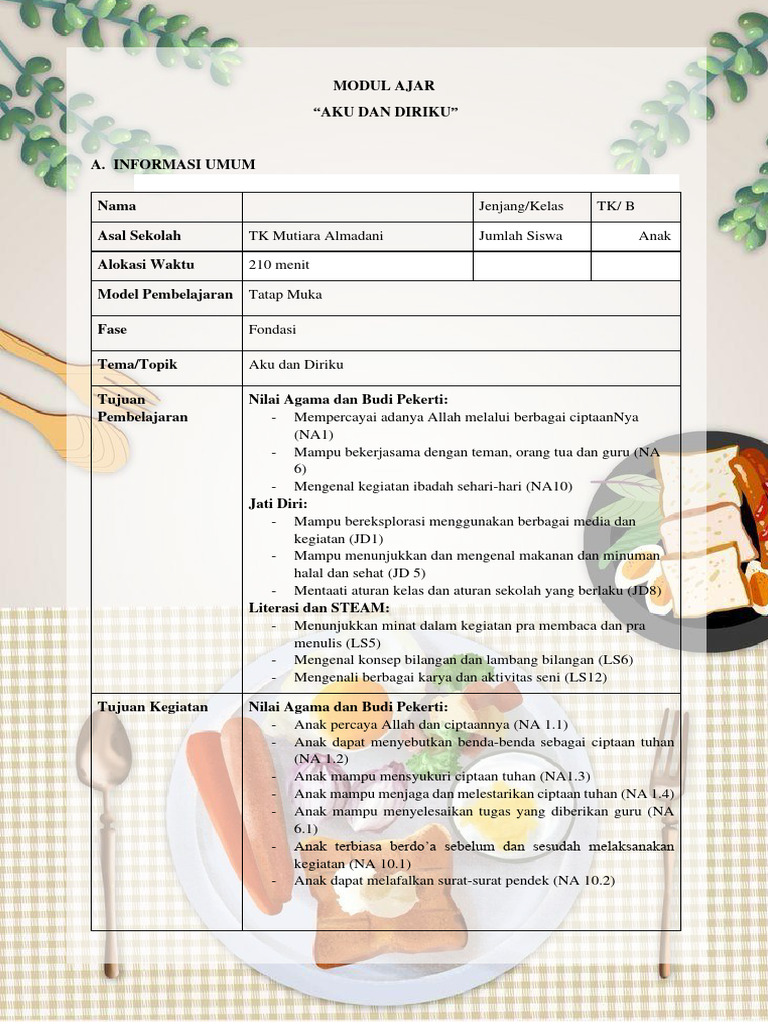 MODUL AJAR
"AKU DAN DIRIKU"

A. INFORMASI UMUM

| Nama | | Jenjang/Kelas | TK/ B |
|---|---|---|---|
| Asal Sekolah | TK Mutiara Almadani | Jumlah Siswa | Anak |
| Alokasi Waktu | 210 menit | | |
| Model Pembelajaran | Tatap Muka | | |
| Fase | Fondasi | | |
| Tema/Topik | Aku dan Diriku | | |
| Tujuan Pembelajaran | Nilai Agama dan Budi Pekerti: - Mempercayai adanya Allah melalui berbagai ciptaanNya (NA1) - Mampu bekerjasama dengan teman, orang tua dan guru (NA 6) - Mengenal kegiatan ibadah sehari-hari (NA10) Jati Diri: - Mampu bereksplorasi menggunakan berbagai media dan kegiatan (JD1) - Mampu menunjukkan dan mengenal makanan dan minuman halal dan sehat (JD 5) - Mentaati aturan kelas dan aturan sekolah yang berlaku (JD8) Literasi dan STEAM: - Menunjukkan minat dalam kegiatan pra membaca dan pra menulis (LS5) - Mengenal konsep bilangan dan lambang bilangan (LS6) - Mengenali berbagai karya dan aktivitas seni (LS12) | | |
| Tujuan Kegiatan | Nilai Agama dan Budi Pekerti: - Anak percaya Allah dan ciptaannya (NA 1.1) - Anak dapat menyebutkan benda-benda sebagai ciptaan tuhan (NA 1.2) - Anak mampu mensyukuri ciptaan tuhan (NA1.3) - Anak mampu menjaga dan melestarikan ciptaan tuhan (NA 1.4) - Anak mampu menyelesaikan tugas yang diberikan guru (NA 6.1) - Anak terbiasa berdo'a sebelum dan sesudah melaksanakan kegiatan (NA 10.1) - Anak dapat melafalkan surat-surat pendek (NA 10.2) | | |